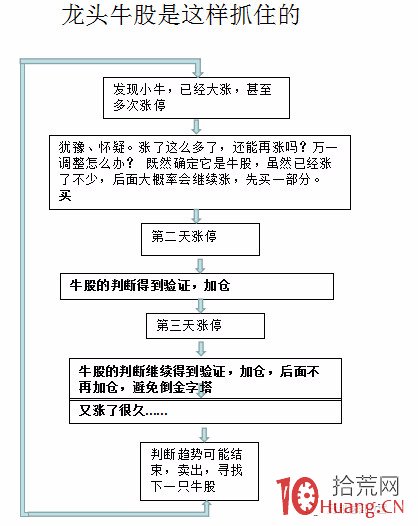 龙头牛股是这样抓住的

发现小牛，已经大涨，甚至多次涨停

犹豫、怀疑。涨了这么多了，还能再涨吗？万一调整怎么办？ 既然确定它是牛股，虽然已经涨了不少，后面大概率会继续涨，先买一部分。买

第二天涨停

牛股的判断得到验证，加仓

第三天涨停

牛股的判断继续得到验证，加仓，后面不再加仓，避免倒金字塔

又涨了很久......

判断趋势可能结束，卖出，寻找下一只牛股

10 拾荒网 Huang.CN